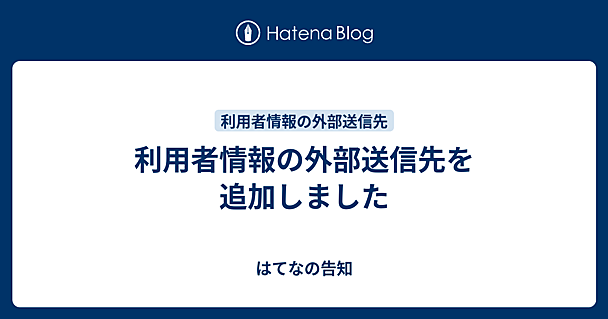 Hatena Blog

利用者情報の外部送信先

利用者情報の外部送信先を追加しました

はてなの告知